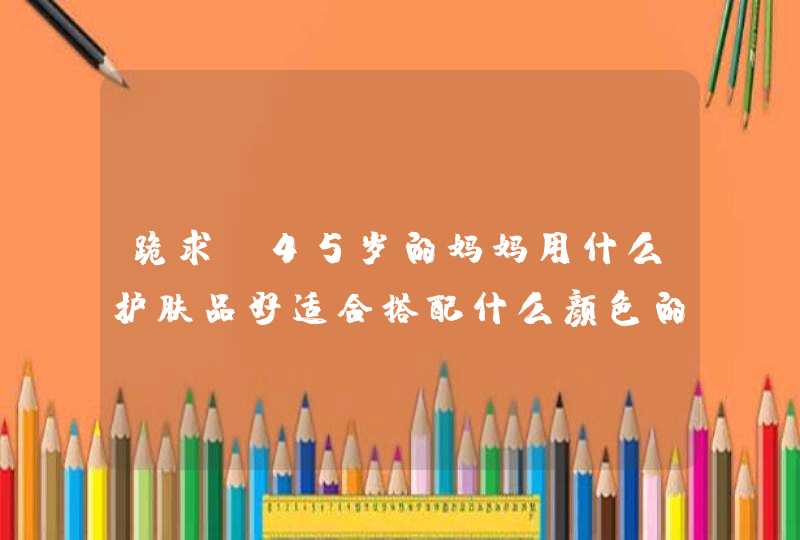 跪求 45岁的妈妈用什么护肤品好适合搭配什么颜色的